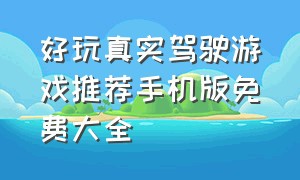 好玩真实驾驶游戏推荐手机版免费大全